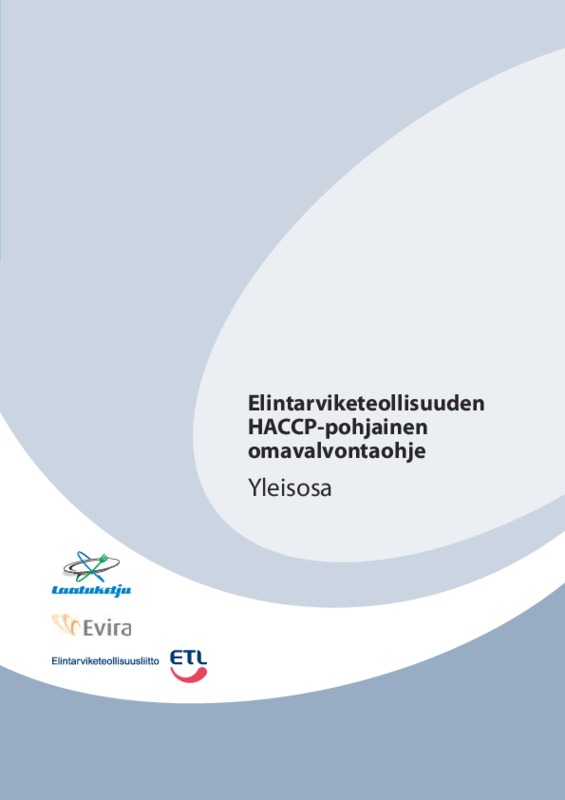 Elintarviketeollisuuden
HACCP-pohjainen
omavalvontaohje

Yleisosa

Laatuketju

Evira

Elintarviketeollisuusliitto ETL